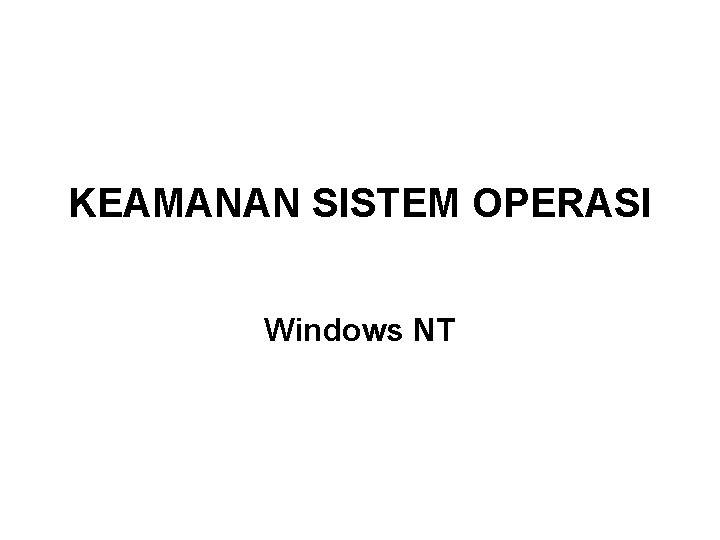 KEAMANAN SISTEM OPERASI

Windows NT